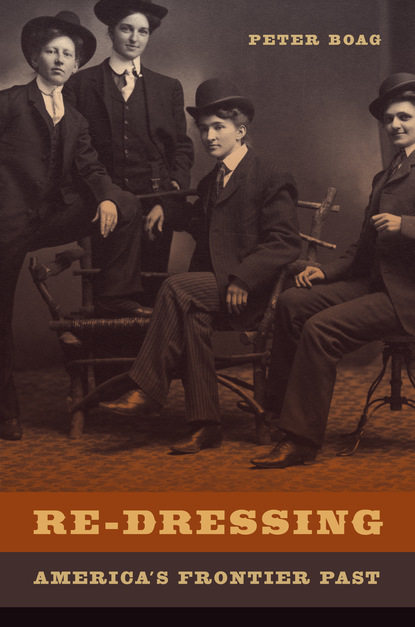 PETER BOAG

RE-DRESSING

AMERICA'S FRONTIER PAST